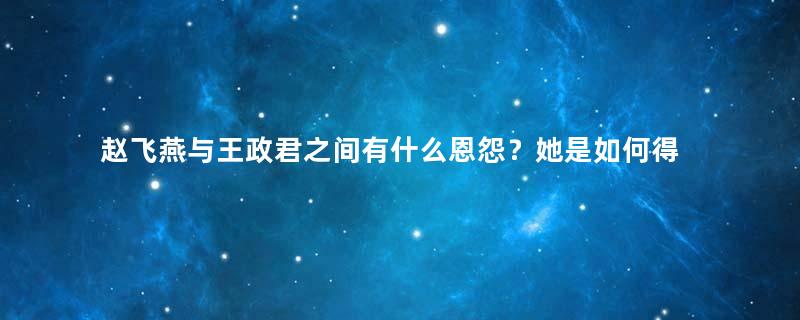 赵飞燕与王政君之间有什么恩怨？她是如何得